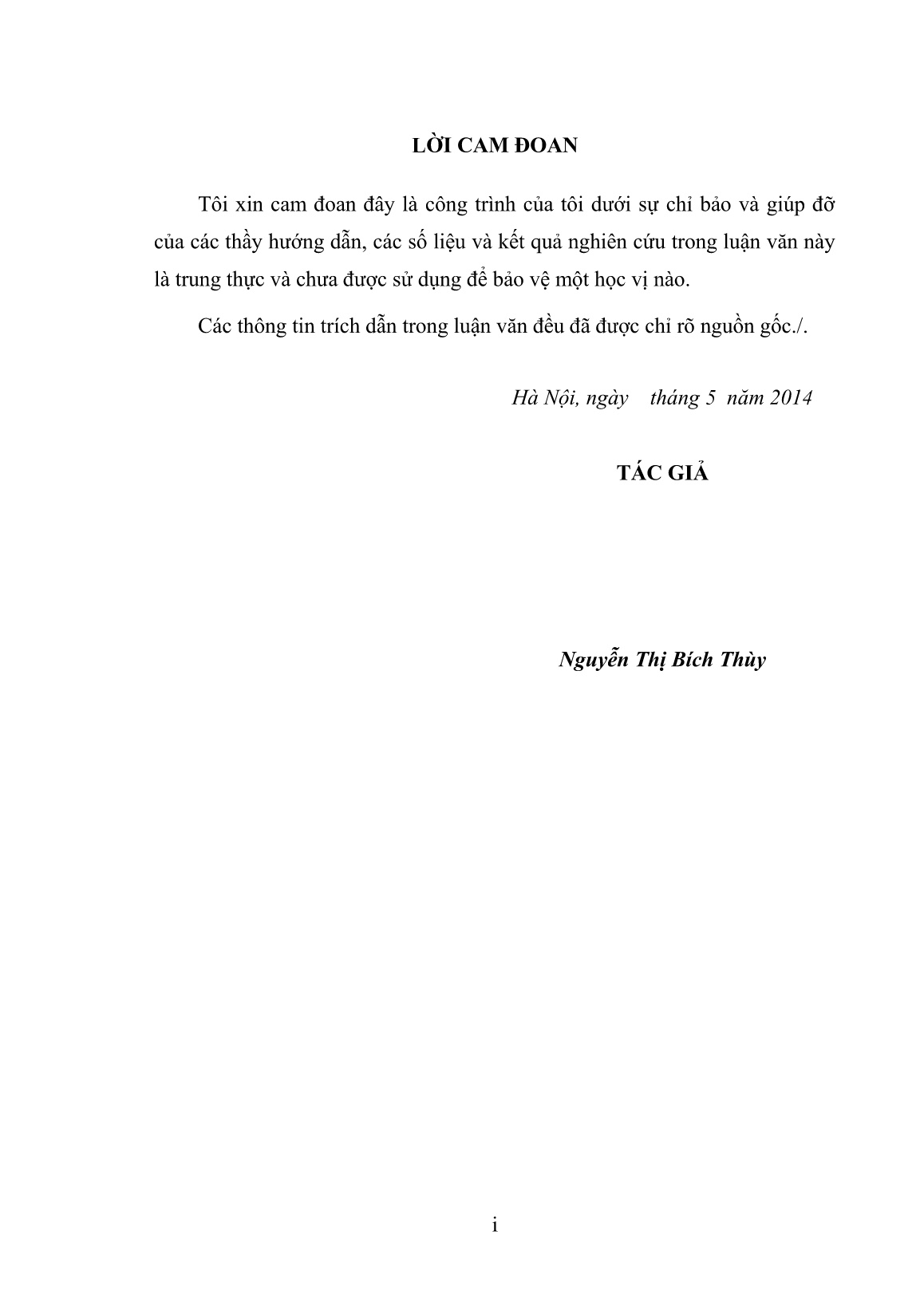 LỜI CAM ĐOAN

Tôi xin cam đoan đây là công trình của tôi dưới sự chỉ bảo và giúp đỡ của các thầy hướng dẫn, các số liệu và kết quả nghiên cứu trong luận văn này là trung thực và chưa được sử dụng để bảo vệ một học vị nào.

Các thông tin trích dẫn trong luận văn đều đã được chỉ rõ nguồn gốc./.

Hà Nội, ngày tháng 5 năm 2014

TÁC GIẢ

Nguyễn Thị Bích Thùy

i